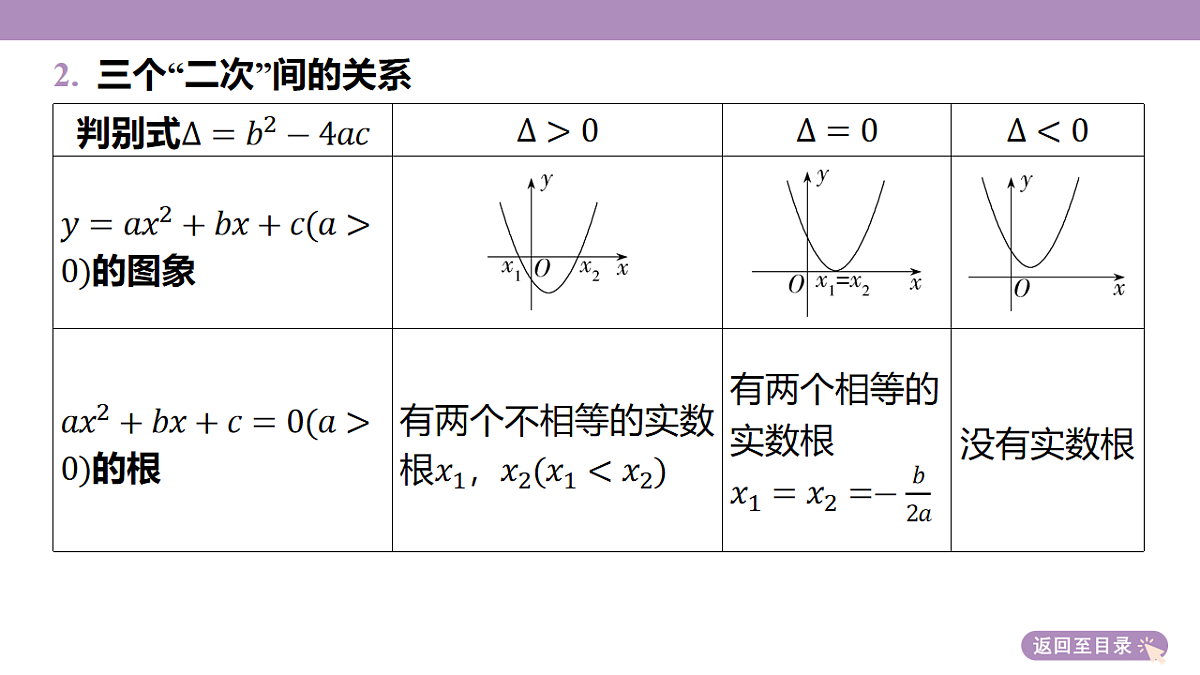 2. 三个“二次”间的关系

| 判别式$\Delta=b^2-4ac$ | $\Delta>0$ | $\Delta=0$ | $\Delta<0$ |
|---|---|---|---|
| $y=ax^2+bx+c(a>0)$的图象 | $y$ $x_1$ $O$ $x_2$ $x$ | $y$ $O$ $x_1=x_2$ $x$ | $y$ $O$ $x$ |
| $ax^2+bx+c=0(a>0)$的根 | 有两个不相等的实数根$x_1$，$x_2(x_1<x_2)$ | 有两个相等的实数根 $x_1=x_2=-\frac{b}{2a}$ | 没有实数根 |

返回至目录